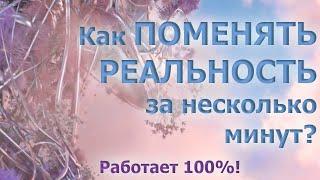 Как ПОМЕНЯТЬ РЕАЛЬНОСТЬ за несколько минут?

Работает 100%!